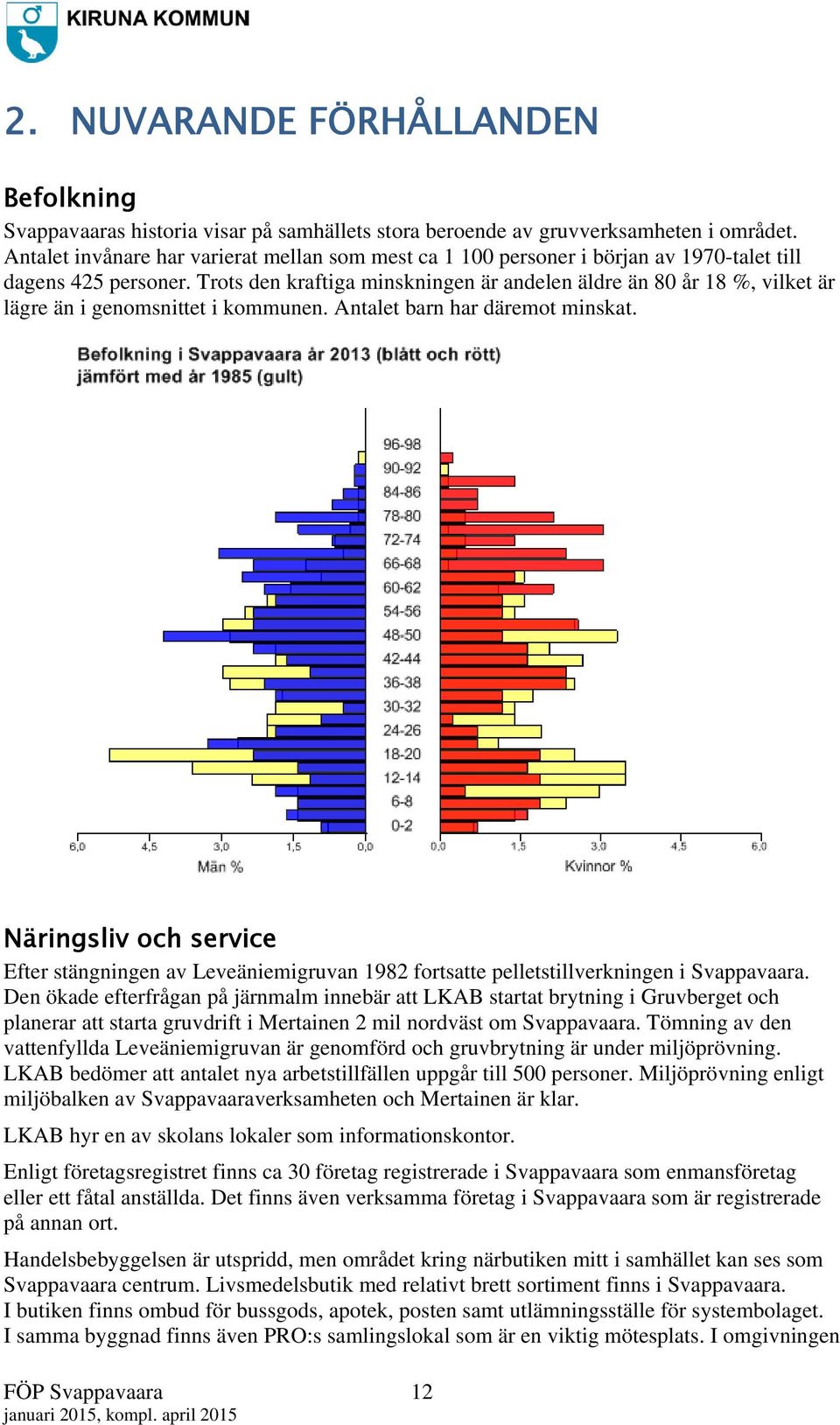 KIRUNA KOMMUN

2. NUVARANDE FÖRHÅLLANDEN

Befolkning

Svappavaaras historia visar på samhällets stora beroende av gruvverksamheten i området. Antalet invånare har varierat mellan som mest ca 1 100 personer i början av 1970-talet till dagens 425 personer. Trots den kraftiga minskningen är andelen äldre än 80 år 18 %, vilket är lägre än i genomsnittet i kommunen. Antalet barn har däremot minskat.

Befolkning i Svappavaara år 2013 (blått och rött) jämfört med år 1985 (gult)

96-98
90-92
84-86
78-80
72-74
66-68
60-62
54-56
48-50
42-44
36-38
30-32
24-26
18-20
12-14
6-8
0-2

6,0 4,5 3,0 1,5 0,0
Män %

0,0 1,5 3,0 4,5 6,0
Kvinnor %

Näringsliv och service

Efter stängningen av Leveäniemigruvan 1982 fortsatte pelletstillverkningen i Svappavaara. Den ökade efterfrågan på järnmalm innebär att LKAB startat brytning i Gruvberget och planerar att starta gruvdrift i Mertainen 2 mil nordväst om Svappavaara. Tömning av den vattenfyllda Leveäniemigruvan är genomförd och gruvbrytning är under miljöprövning. LKAB bedömer att antalet nya arbetstillfällen uppgår till 500 personer. Miljöprövning enligt miljöbalken av Svappavaaraverksamheten och Mertainen är klar.

LKAB hyr en av skolans lokaler som informationskontor.

Enligt företagsregistret finns ca 30 företag registrerade i Svappavaara som enmansföretag eller ett fåtal anställda. Det finns även verksamma företag i Svappavaara som är registrerade på annan ort.

Handelsbebyggelsen är utspridd, men området kring närbutiken mitt i samhället kan ses som Svappavaara centrum. Livsmedelsbutik med relativt brett sortiment finns i Svappavaara. I butiken finns ombud för bussgods, apotek, posten samt utlämningsställe för systembolaget. I samma byggnad finns även PRO:s samlingslokal som är en viktig mötesplats. I omgivningen

FÖP Svappavaara
januari 2015, kompl. april 2015
12